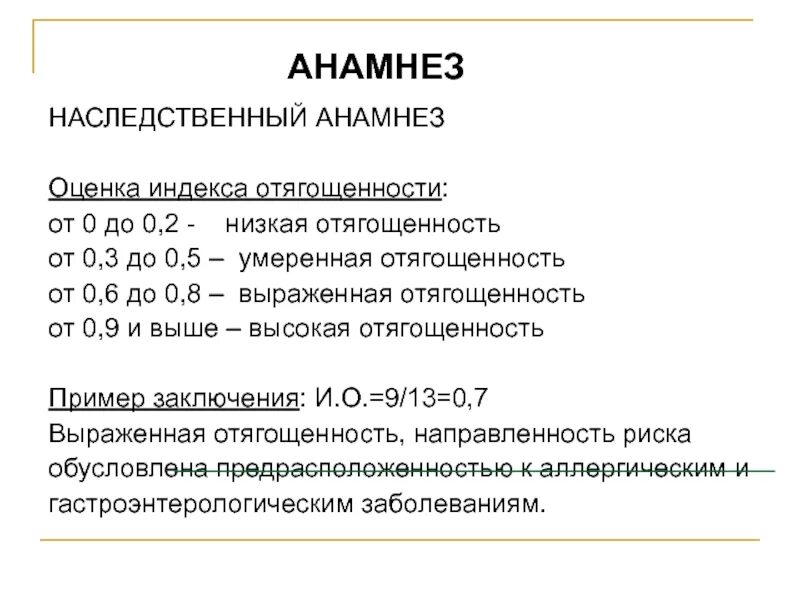 АНАМНЕЗ

НАСЛЕДСТВЕННЫЙ АНАМНЕЗ

Оценка индекса отягощенности:
от 0 до 0,2 - низкая отягощенность
от 0,3 до 0,5 – умеренная отягощенность
от 0,6 до 0,8 – выраженная отягощенность
от 0,9 и выше – высокая отягощенность

Пример заключения: И.О.=9/13=0,7
Выраженная отягощенность, направленность риска обусловлена предрасположенностью к аллергическим и гастроэнтерологическим заболеваниям.